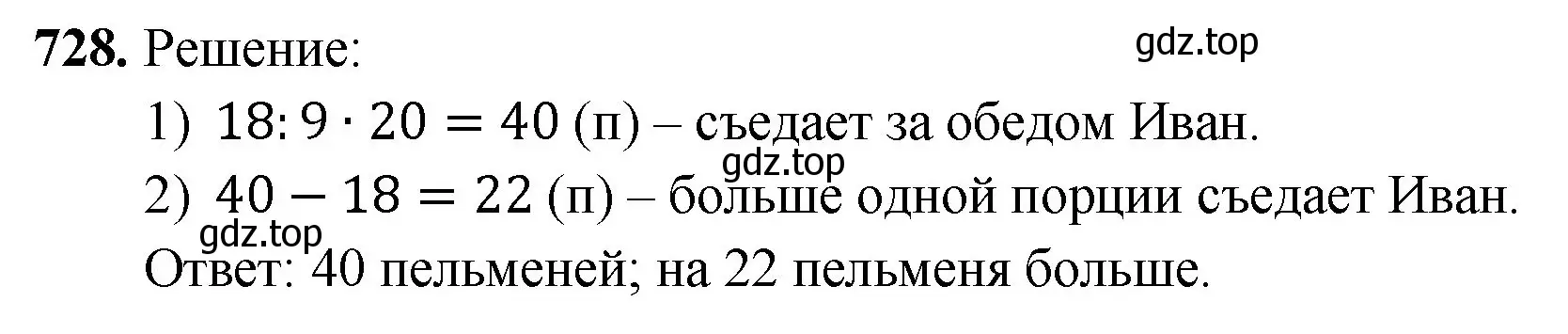 **728.** Решение: gdz.top

1) $18 : 9 \cdot 20 = 40$ (п) – съедает за обедом Иван.

gdz.top

2) $40 - 18 = 22$ (п) – больше одной порции съедает Иван.

gdz.top

Ответ: 40 пельменей; на 22 пельменя больше.